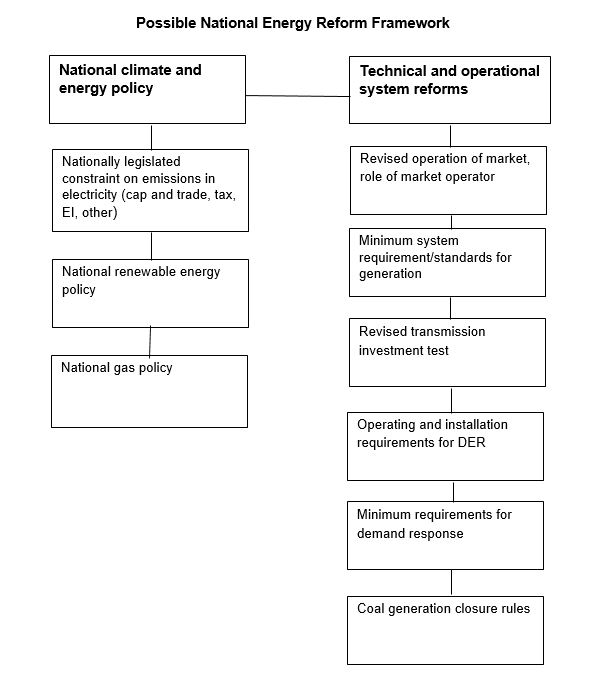 Possible National Energy Reform Framework

National climate and energy policy

Nationally legislated constraint on emissions in electricity (cap and trade, tax, EI, other)

National renewable energy policy

National gas policy

Technical and operational system reforms

Revised operation of market, role of market operator

Minimum system requirement/standards for generation

Revised transmission investment test

Operating and installation requirements for DER

Minimum requirements for demand response

Coal generation closure rules